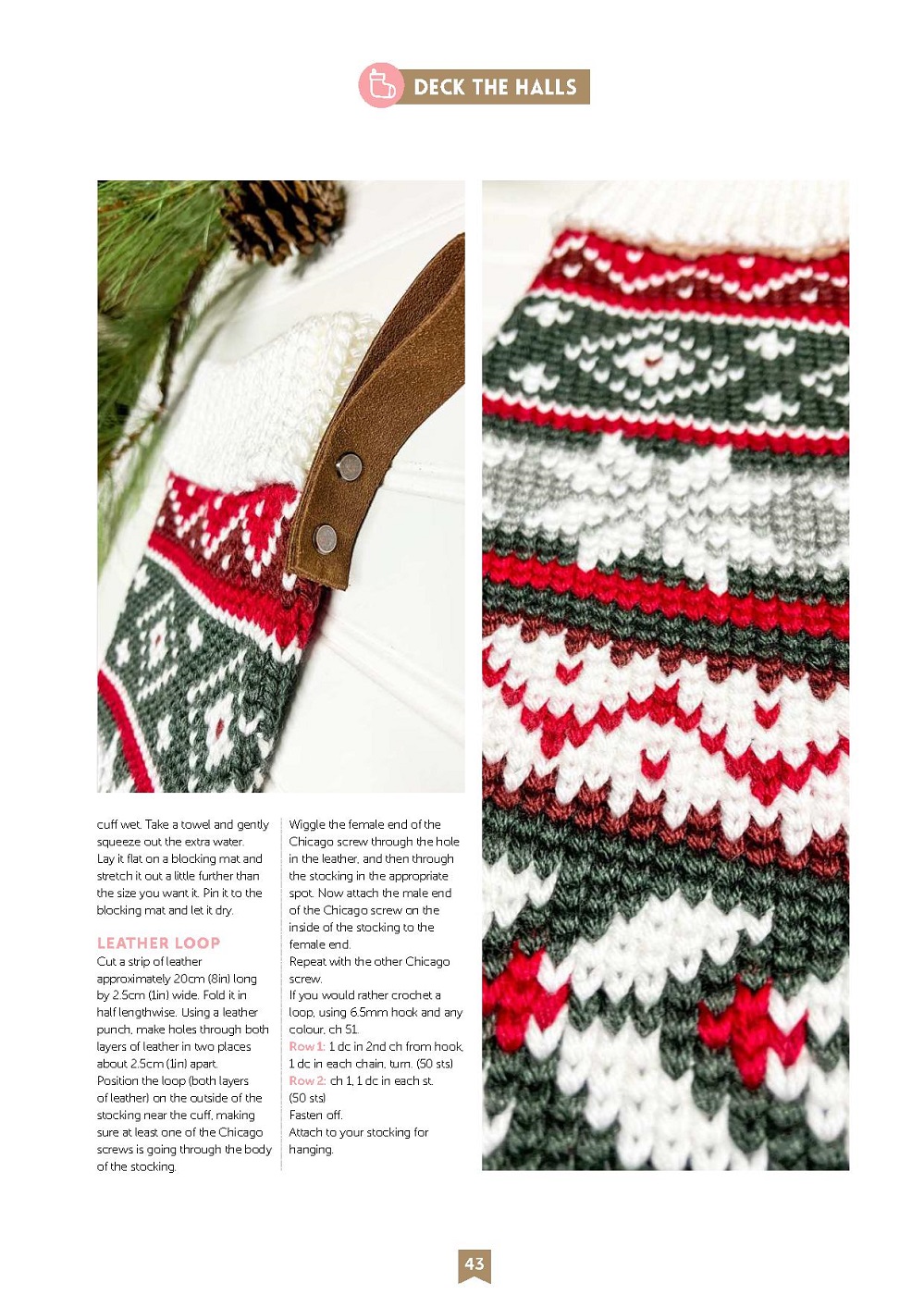 DECK THE HALLS

cuff wet. Take a towel and gently squeeze out the extra water. Lay it flat on a blocking mat and stretch it out a little further than the size you want it. Pin it to the blocking mat and let it dry.

LEATHER LOOP

Cut a strip of leather approximately 20cm (8in) long by 2.5cm (1in) wide. Fold it in half lengthwise. Using a leather punch, make holes through both layers of leather in two places about 2.5cm (1in) apart.

Position the loop (both layers of leather) on the outside of the stocking near the cuff, making sure at least one of the Chicago screws is going through the body of the stocking.

Wiggle the female end of the Chicago screw through the hole in the leather, and then through the stocking in the appropriate spot. Now attach the male end of the Chicago screw on the inside of the stocking to the female end.

Repeat with the other Chicago screw.

If you would rather crochet a loop, using 6.5mm hook and any colour, ch 51.

Row 1: 1 dc in 2nd ch from hook, 1 dc in each chain, turn. (50 sts)

Row 2: ch 1, 1 dc in each st. (50 sts)

Fasten off.

Attach to your stocking for hanging.

43